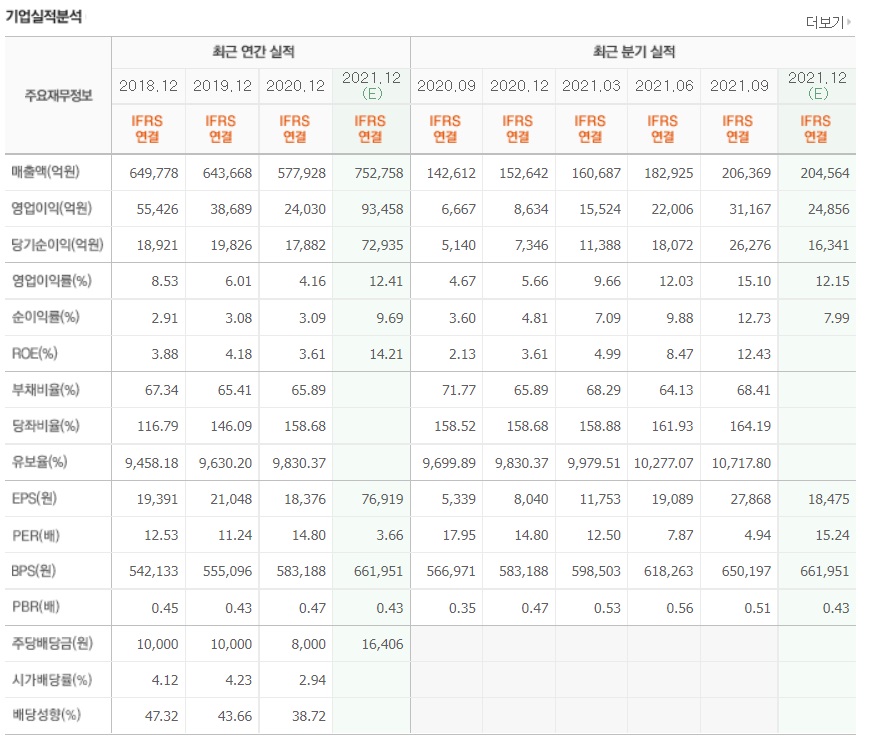 기업실적분석

더보기

| 주요재무정보 | 최근 연간 실적 | | | | 최근 분기 실적 | | | | | |
|---|---|---|---|---|---|---|---|---|---|---|
| | 2018.12 | 2019.12 | 2020.12 | 2021.12 (E) | 2020.09 | 2020.12 | 2021.03 | 2021.06 | 2021.09 | 2021.12 (E) |
| | IFRS 연결 | IFRS 연결 | IFRS 연결 | IFRS 연결 | IFRS 연결 | IFRS 연결 | IFRS 연결 | IFRS 연결 | IFRS 연결 | IFRS 연결 |
| 매출액(억원) | 649,778 | 643,668 | 577,928 | 752,758 | 142,612 | 152,642 | 160,687 | 182,925 | 206,369 | 204,564 |
| 영업이익(억원) | 55,426 | 38,689 | 24,030 | 93,458 | 6,667 | 8,634 | 15,524 | 22,006 | 31,167 | 24,856 |
| 당기순이익(억원) | 18,921 | 19,826 | 17,882 | 72,935 | 5,140 | 7,346 | 11,388 | 18,072 | 26,276 | 16,341 |
| 영업이익률(%) | 8.53 | 6.01 | 4.16 | 12.41 | 4.67 | 5.66 | 9.66 | 12.03 | 15.10 | 12.15 |
| 순이익률(%) | 2.91 | 3.08 | 3.09 | 9.69 | 3.60 | 4.81 | 7.09 | 9.88 | 12.73 | 7.99 |
| ROE(%) | 3.88 | 4.18 | 3.61 | 14.21 | 2.13 | 3.61 | 4.99 | 8.47 | 12.43 | |
| 부채비율(%) | 67.34 | 65.41 | 65.89 | | 71.77 | 65.89 | 68.29 | 64.13 | 68.41 | |
| 당좌비율(%) | 116.79 | 146.09 | 158.68 | | 158.52 | 158.68 | 158.88 | 161.93 | 164.19 | |
| 유보율(%) | 9,458.18 | 9,630.20 | 9,830.37 | | 9,699.89 | 9,830.37 | 9,979.51 | 10,277.07 | 10,717.80 | |
| EPS(원) | 19,391 | 21,048 | 18,376 | 76,919 | 5,339 | 8,040 | 11,753 | 19,089 | 27,868 | 18,475 |
| PER(배) | 12.53 | 11.24 | 14.80 | 3.66 | 17.95 | 14.80 | 12.50 | 7.87 | 4.94 | 15.24 |
| BPS(원) | 542,133 | 555,096 | 583,188 | 661,951 | 566,971 | 583,188 | 598,503 | 618,263 | 650,197 | 661,951 |
| PBR(배) | 0.45 | 0.43 | 0.47 | 0.43 | 0.35 | 0.47 | 0.53 | 0.56 | 0.51 | 0.43 |
| 주당배당금(원) | 10,000 | 10,000 | 8,000 | 16,406 | | | | | | |
| 시가배당률(%) | 4.12 | 4.23 | 2.94 | | | | | | | |
| 배당성향(%) | 47.32 | 43.66 | 38.72 | | | | | | | |